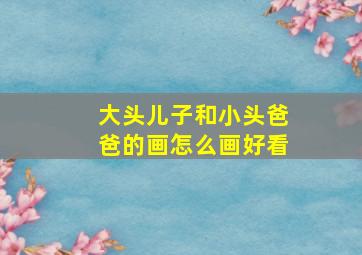 大头儿子和小头爸爸的画怎么画好看